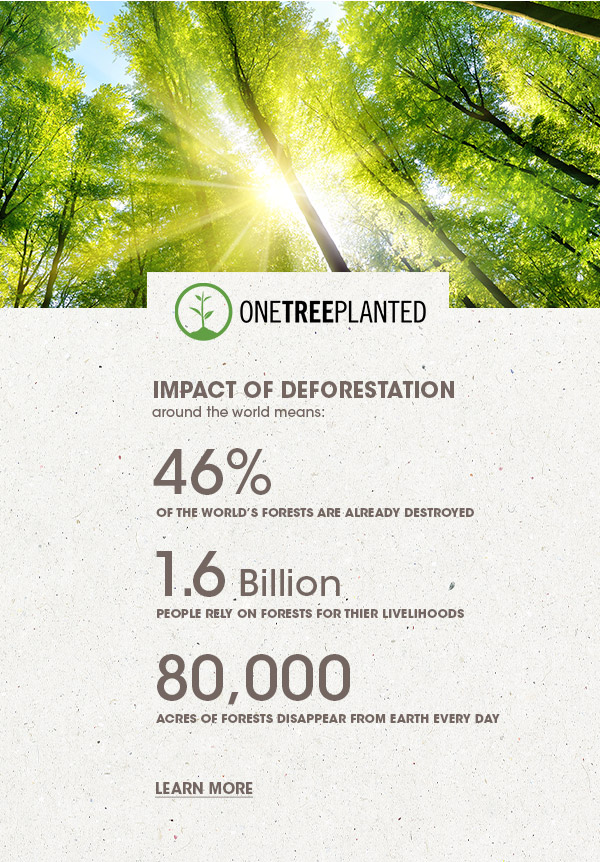 ONETREEPLANTED

IMPACT OF DEFORESTATION
around the world means:

46%
OF THE WORLD'S FORESTS ARE ALREADY DESTROYED

1.6 Billion
PEOPLE RELY ON FORESTS FOR THIER LIVELIHOODS

80,000
ACRES OF FORESTS DISAPPEAR FROM EARTH EVERY DAY

LEARN MORE